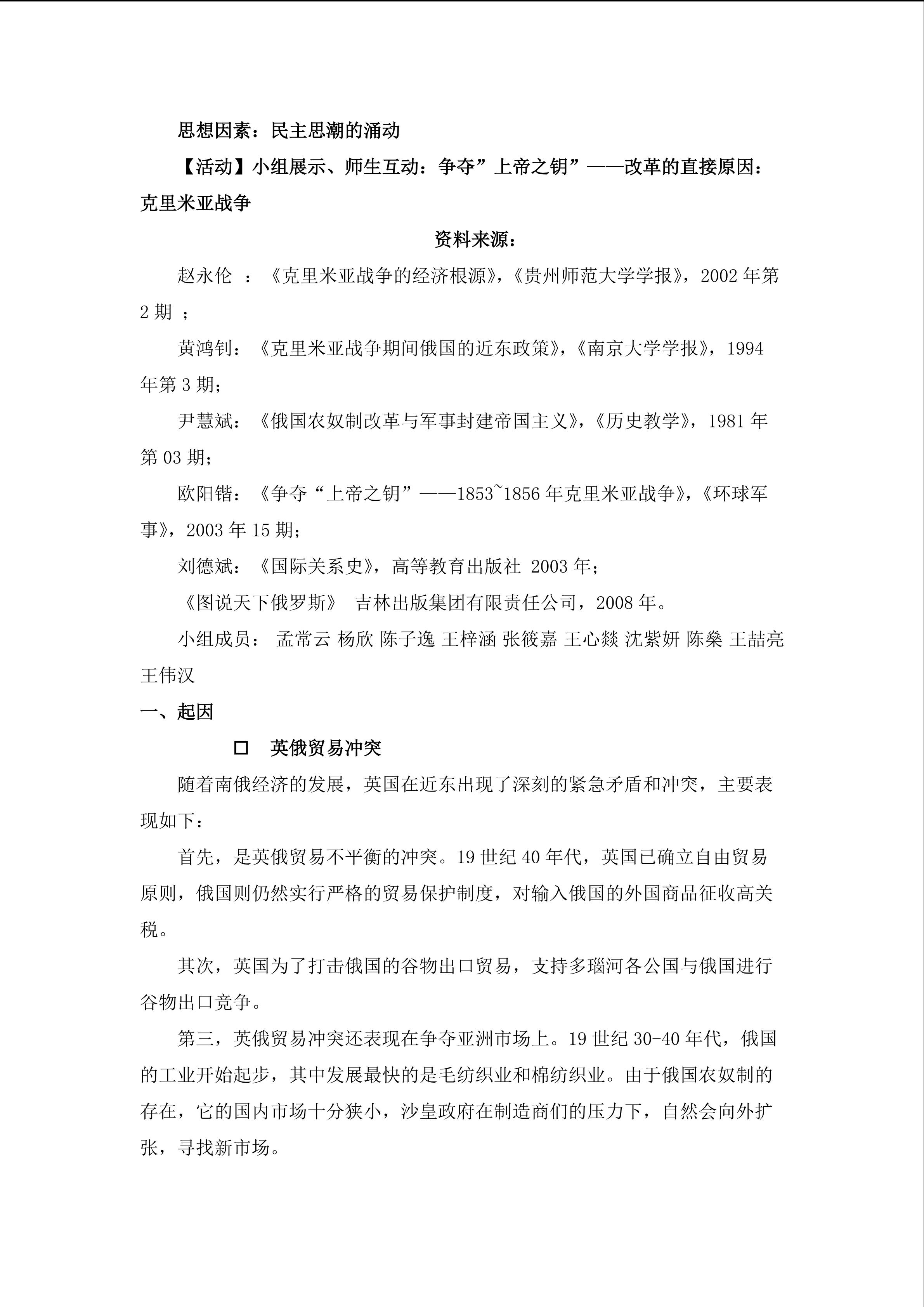 思想因素：民主思潮的涌动

【活动】小组展示、师生互动：争夺”上帝之钥”——改革的直接原因：克里米亚战争

资料来源：

赵永伦 ：《克里米亚战争的经济根源》，《贵州师范大学学报》，2002年第2期 ；

黄鸿钊：《克里米亚战争期间俄国的近东政策》，《南京大学学报》，1994年第3期；

尹慧斌：《俄国农奴制改革与军事封建帝国主义》，《历史教学》，1981年第03期；

欧阳锴：《争夺“上帝之钥”——1853~1856年克里米亚战争》，《环球军事》，2003年15期；

刘德斌：《国际关系史》，高等教育出版社 2003年；

《图说天下俄罗斯》 吉林出版集团有限责任公司，2008年。

小组成员： 孟常云 杨欣 陈子逸 王梓涵 张筱嘉 王心燚 沈紫妍 陈燊 王喆亮 王伟汉

一、起因

☐ 英俄贸易冲突

随着南俄经济的发展，英国在近东出现了深刻的紧急矛盾和冲突，主要表现如下：

首先，是英俄贸易不平衡的冲突。19世纪40年代，英国已确立自由贸易原则，俄国则仍然实行严格的贸易保护制度，对输入俄国的外国商品征收高关税。

其次，英国为了打击俄国的谷物出口贸易，支持多瑙河各公国与俄国进行谷物出口竞争。

第三，英俄贸易冲突还表现在争夺亚洲市场上。19世纪30-40年代，俄国的工业开始起步，其中发展最快的是毛纺织业和棉纺织业。由于俄国农奴制的存在，它的国内市场十分狭小，沙皇政府在制造商们的压力下，自然会向外扩张，寻找新市场。